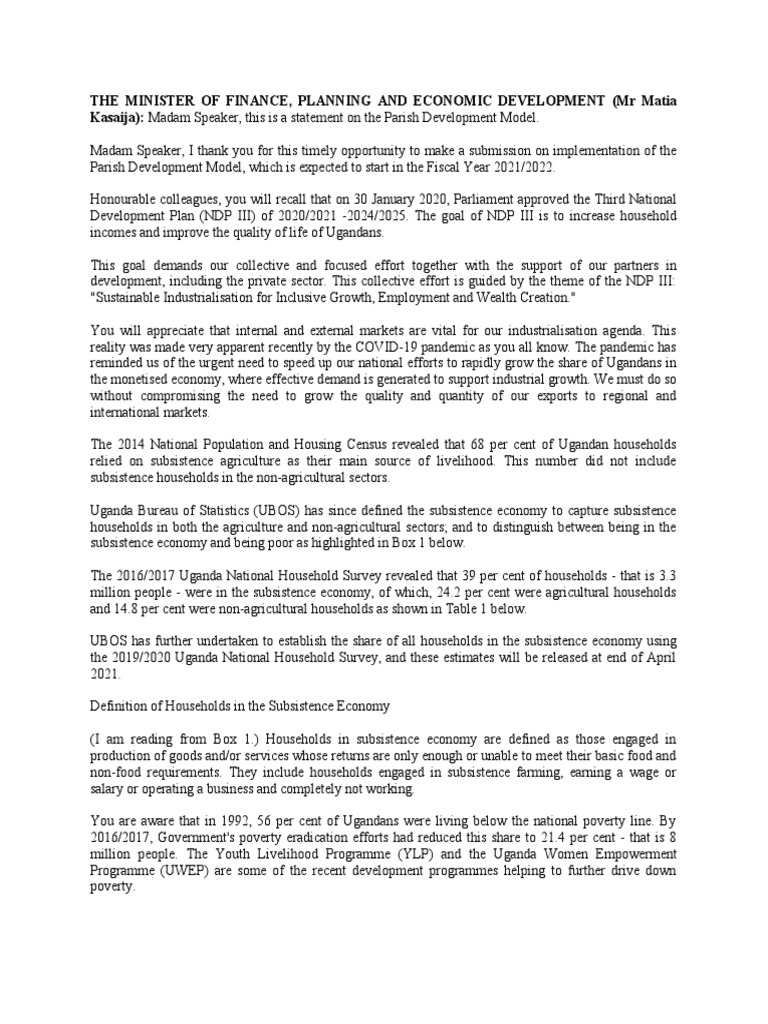 THE MINISTER OF FINANCE, PLANNING AND ECONOMIC DEVELOPMENT (Mr Matia Kasaija): Madam Speaker, this is a statement on the Parish Development Model.

Madam Speaker, I thank you for this timely opportunity to make a submission on implementation of the Parish Development Model, which is expected to start in the Fiscal Year 2021/2022.

Honourable colleagues, you will recall that on 30 January 2020, Parliament approved the Third National Development Plan (NDP III) of 2020/2021 -2024/2025. The goal of NDP III is to increase household incomes and improve the quality of life of Ugandans.

This goal demands our collective and focused effort together with the support of our partners in development, including the private sector. This collective effort is guided by the theme of the NDP III: "Sustainable Industrialisation for Inclusive Growth, Employment and Wealth Creation."

You will appreciate that internal and external markets are vital for our industrialisation agenda. This reality was made very apparent recently by the COVID-19 pandemic as you all know. The pandemic has reminded us of the urgent need to speed up our national efforts to rapidly grow the share of Ugandans in the monetised economy, where effective demand is generated to support industrial growth. We must do so without compromising the need to grow the quality and quantity of our exports to regional and international markets.

The 2014 National Population and Housing Census revealed that 68 per cent of Ugandan households relied on subsistence agriculture as their main source of livelihood. This number did not include subsistence households in the non-agricultural sectors.

Uganda Bureau of Statistics (UBOS) has since defined the subsistence economy to capture subsistence households in both the agriculture and non-agricultural sectors; and to distinguish between being in the subsistence economy and being poor as highlighted in Box 1 below.

The 2016/2017 Uganda National Household Survey revealed that 39 per cent of households - that is 3.3 million people - were in the subsistence economy, of which, 24.2 per cent were agricultural households and 14.8 per cent were non-agricultural households as shown in Table 1 below.

UBOS has further undertaken to establish the share of all households in the subsistence economy using the 2019/2020 Uganda National Household Survey, and these estimates will be released at end of April 2021.

Definition of Households in the Subsistence Economy

(I am reading from Box 1.) Households in subsistence economy are defined as those engaged in production of goods and/or services whose returns are only enough or unable to meet their basic food and non-food requirements. They include households engaged in subsistence farming, earning a wage or salary or operating a business and completely not working.

You are aware that in 1992, 56 per cent of Ugandans were living below the national poverty line. By 2016/2017, Government's poverty eradication efforts had reduced this share to 21.4 per cent - that is 8 million people. The Youth Livelihood Programme (YLP) and the Uganda Women Empowerment Programme (UWEP) are some of the recent development programmes helping to further drive down poverty.